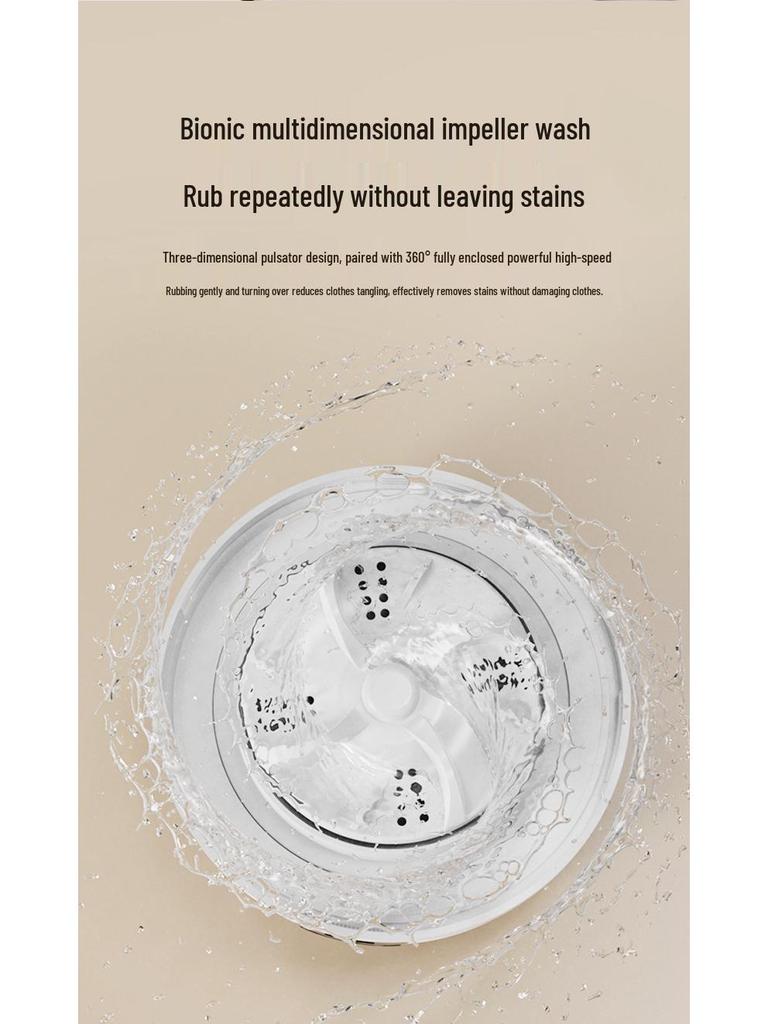 Bionic multidimensional impeller wash

Rub repeatedly without leaving stains

Three-dimensional pulsator design, paired with 360° fully enclosed powerful high-speed

Rubbing gently and turning over reduces clothes tangling, effectively removes stains without damaging clothes.